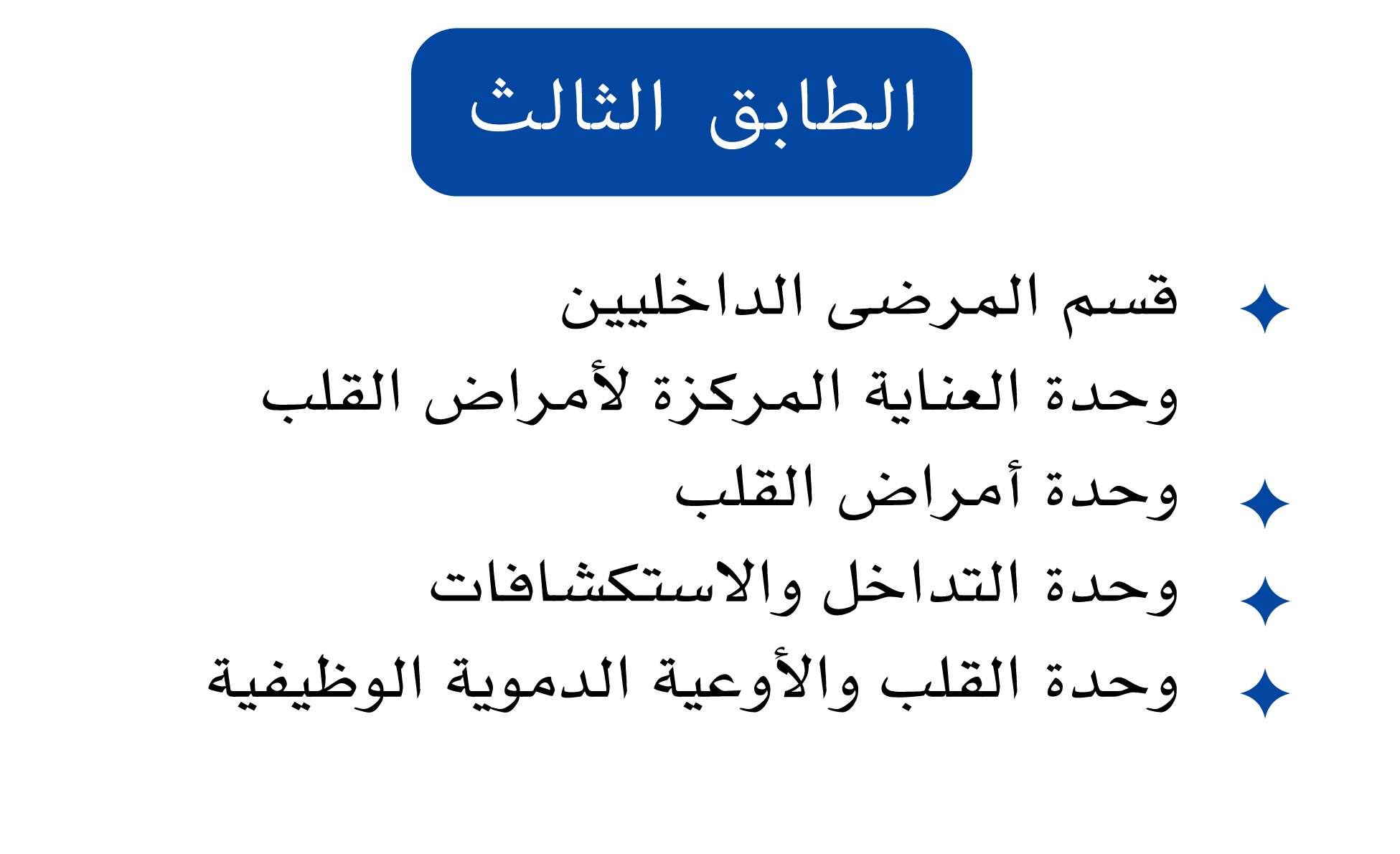 الطابق الثالث

قسم المرضى الداخليين
وحدة العناية المركزة لأمراض القلب

وحدة أمراض القلب

وحدة التداخل والاستكشافات

وحدة القلب والأوعية الدموية الوظيفية